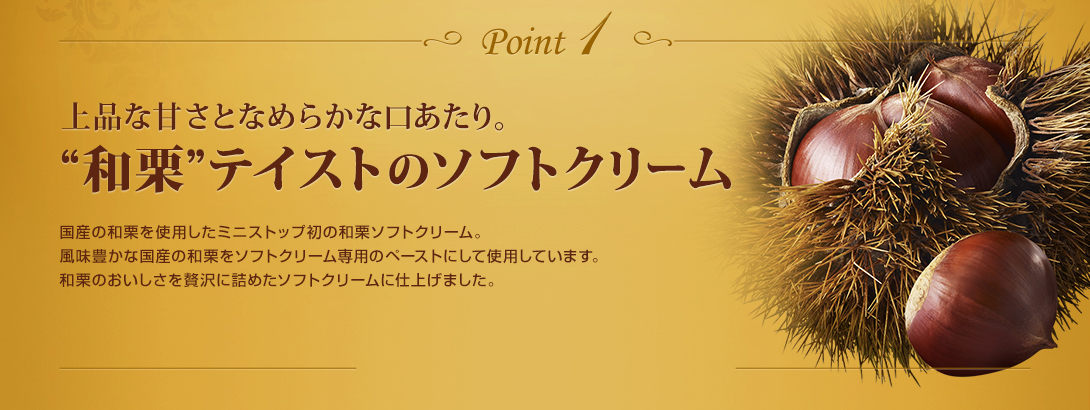 Point 1

上品な甘さとなめらかな口あたり。
“和栗”テイストのソフトクリーム

国産の和栗を使用したミニストップ初の和栗ソフトクリーム。
風味豊かな国産の和栗をソフトクリーム専用のペーストにして使用しています。
和栗のおいしさを贅沢に詰めたソフトクリームに仕上げました。